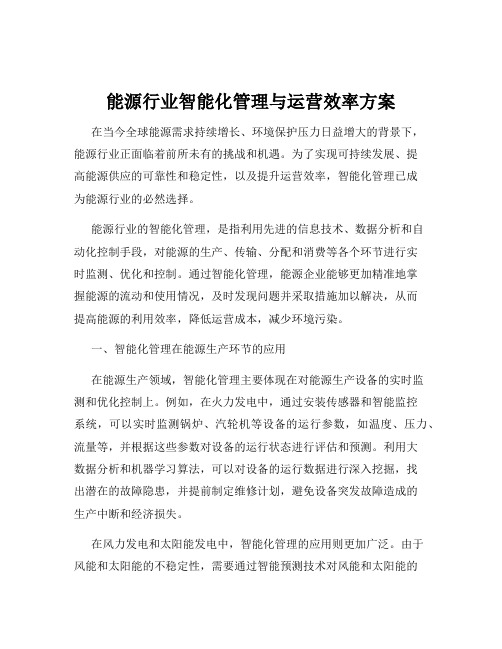 能源行业智能化管理与运营效率方案

在当今全球能源需求持续增长、环境保护压力日益增大的背景下，能源行业正面临着前所未有的挑战和机遇。为了实现可持续发展、提高能源供应的可靠性和稳定性，以及提升运营效率，智能化管理已成为能源行业的必然选择。

能源行业的智能化管理，是指利用先进的信息技术、数据分析和自动化控制手段，对能源的生产、传输、分配和消费等各个环节进行实时监测、优化和控制。通过智能化管理，能源企业能够更加精准地掌握能源的流动和使用情况，及时发现问题并采取措施加以解决，从而提高能源的利用效率，降低运营成本，减少环境污染。

一、智能化管理在能源生产环节的应用

在能源生产领域，智能化管理主要体现在对能源生产设备的实时监测和优化控制上。例如，在火力发电中，通过安装传感器和智能监控系统，可以实时监测锅炉、汽轮机等设备的运行参数，如温度、压力、流量等，并根据这些参数对设备的运行状态进行评估和预测。利用大数据分析和机器学习算法，可以对设备的运行数据进行深入挖掘，找出潜在的故障隐患，并提前制定维修计划，避免设备突发故障造成的生产中断和经济损失。

在风力发电和太阳能发电中，智能化管理的应用则更加广泛。由于风能和太阳能的不稳定性，需要通过智能预测技术对风能和太阳能的